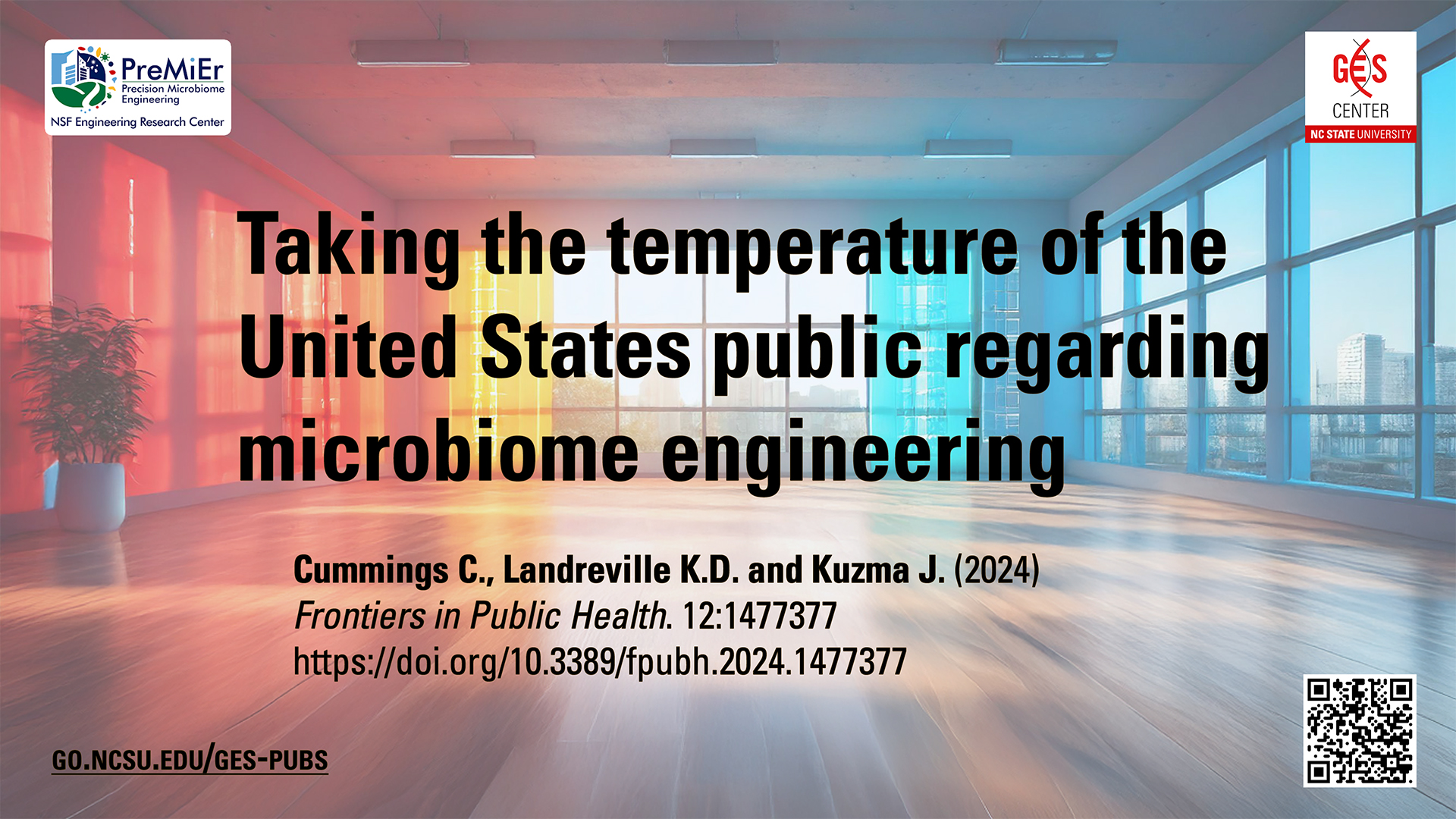 PreMiEr
Precision Microbiome Engineering
NSF Engineering Research Center

GES
CENTER
NC STATE UNIVERSITY

Taking the temperature of the United States public regarding microbiome engineering

Cummings C., Landreville K.D. and Kuzma J. (2024)
Frontiers in Public Health. 12:1477377
https://doi.org/10.3389/fpubh.2024.1477377

GO.NCSU.EDU/GES-PUBS